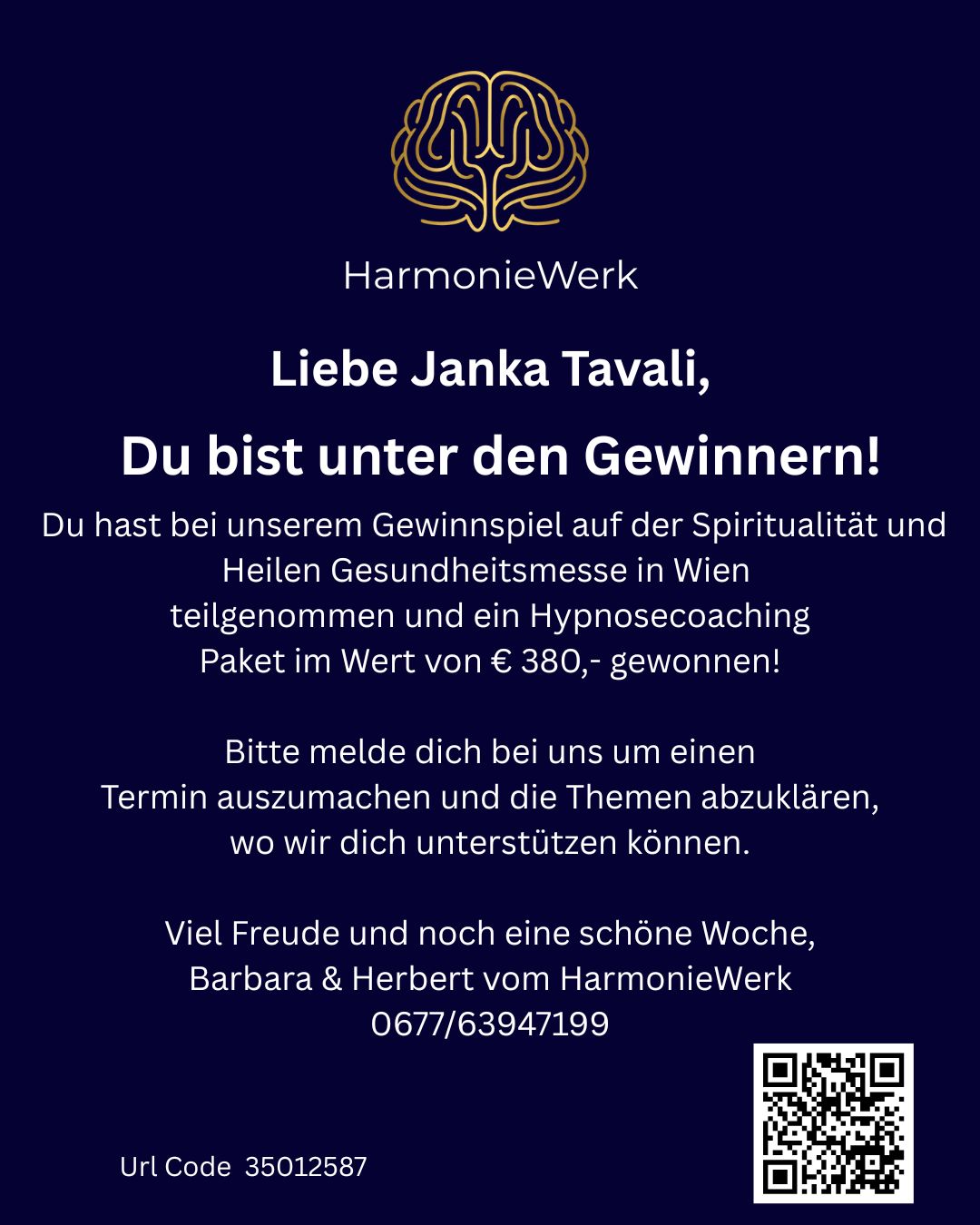 HarmonieWerk

Liebe Janka Tavali,

Du bist unter den Gewinnern!

Du hast bei unserem Gewinnspiel auf der Spiritualität und Heilen Gesundheitsmesse in Wien teilgenommen und ein Hypnosecoaching Paket im Wert von € 380,- gewonnen!

Bitte melde dich bei uns um einen Termin auszumachen und die Themen abzuklären, wo wir dich unterstützen können.

Viel Freude und noch eine schöne Woche,
Barbara & Herbert vom HarmonieWerk
0677/63947199

Url Code 35012587